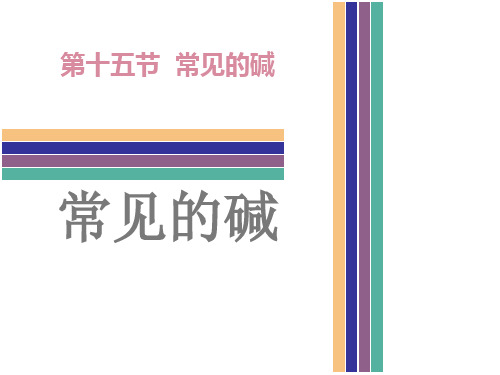 第十五节 常见的碱

常见的碱